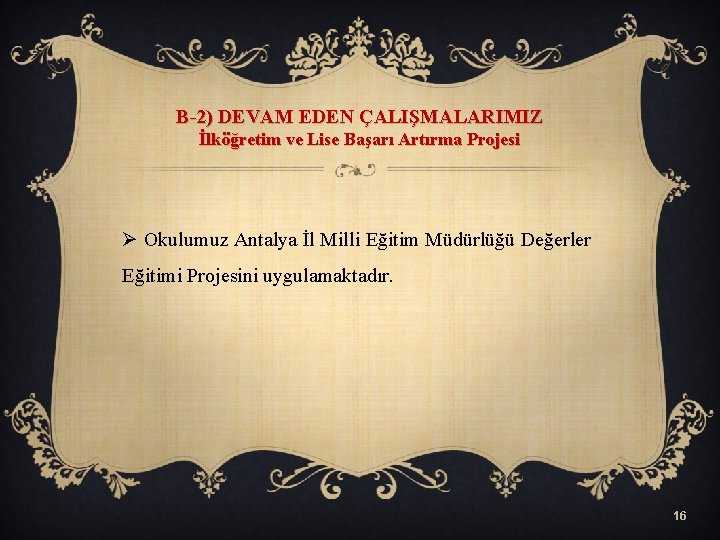 B-2) DEVAM EDEN ÇALIŞMALARIMIZ
İlköğretim ve Lise Başarı Artırma Projesi

➢ Okulumuz Antalya İl Milli Eğitim Müdürlüğü Değerler Eğitimi Projesini uygulamaktadır.

16